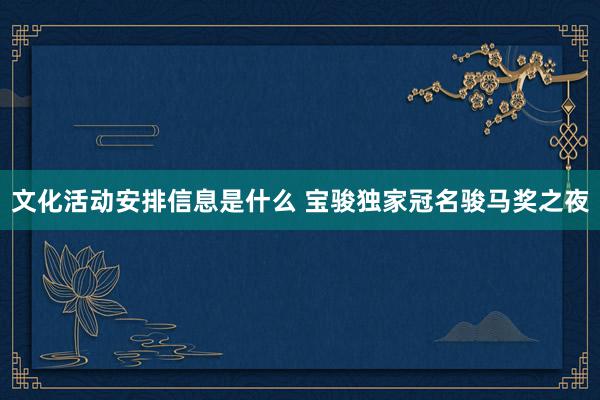 文化活动安排信息是什么 宝骏独家冠名骏马奖之夜